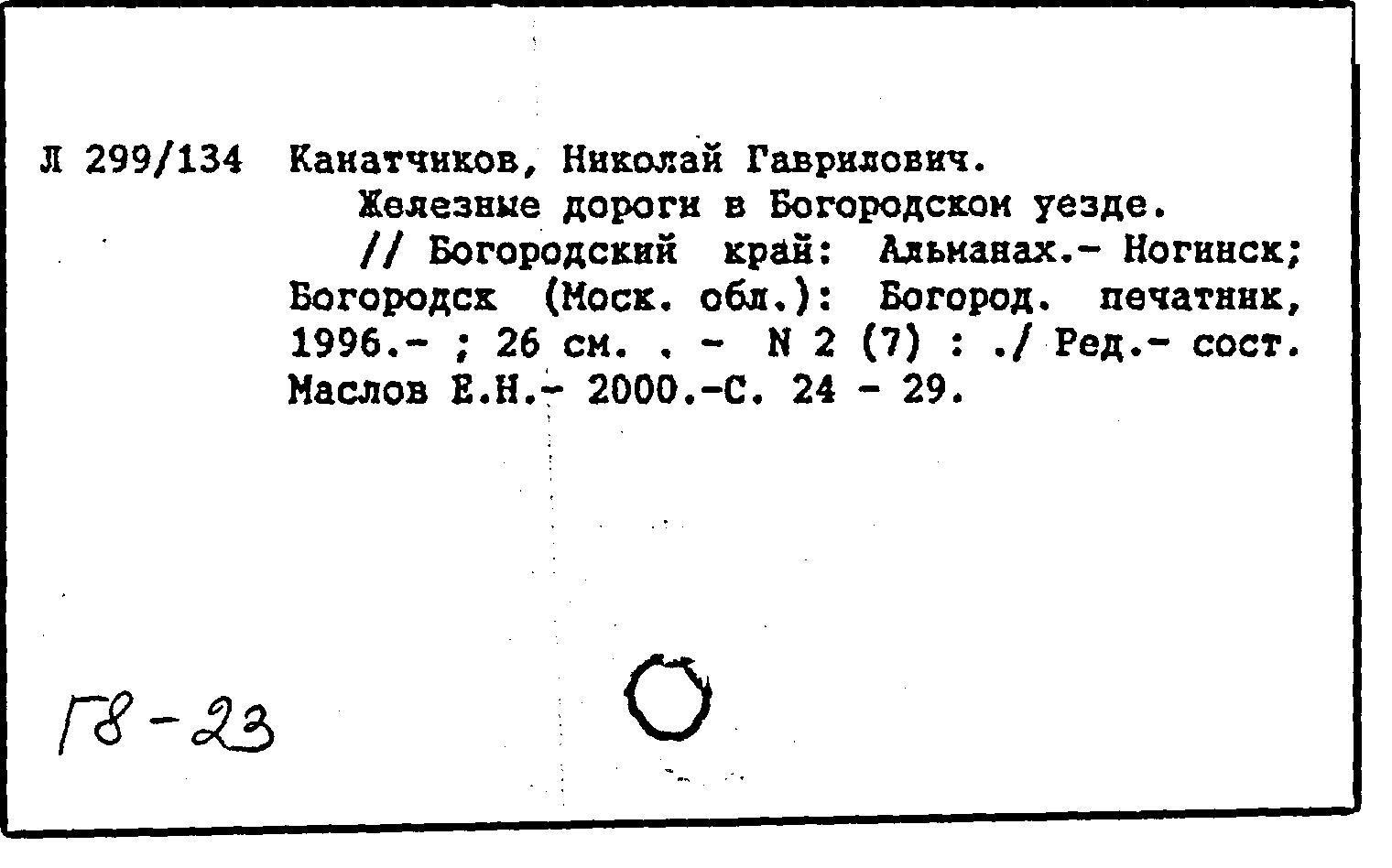 Л 299/134 Канатчиков, Николай Гаврилович.

Железные дороги в Богородском уезде.

// Богородский край: Альманах.- Ногинск; Богородск (Моск. обл.): Богород. печатник, 1996.- ; 26 см. . - N 2 (7) : ./ Ред.- сост. Маслов Е.Н.- 2000.-С. 24 - 29.

Г8-23